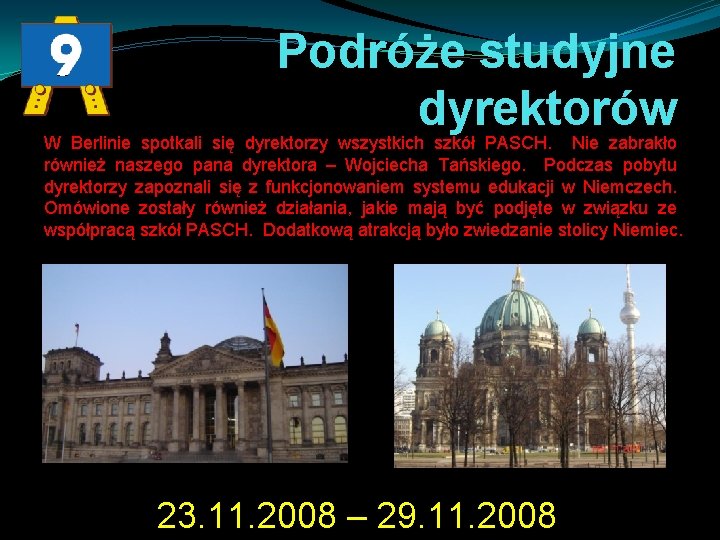 9

Podróże studyjne dyrektorów

W Berlinie spotkali się dyrektorzy wszystkich szkół PASCH. Nie zabrakło również naszego pana dyrektora – Wojciecha Tańskiego. Podczas pobytu dyrektorzy zapoznali się z funkcjonowaniem systemu edukacji w Niemczech. Omówione zostały również działania, jakie mają być podjęte w związku ze współpracą szkół PASCH. Dodatkową atrakcją było zwiedzanie stolicy Niemiec.

23.11.2008 – 29.11.2008